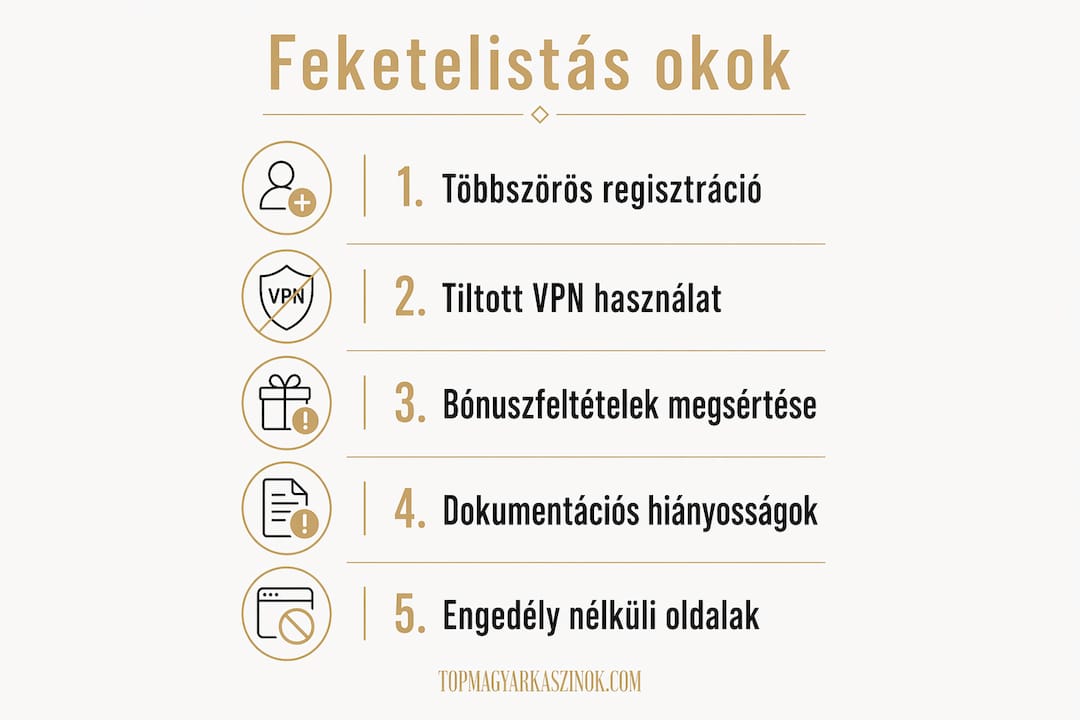 Feketelistás okok

VPN

1. Többszörös regisztráció

2. Tiltott VPN használat

3. Bónuszfeltételek megsértése

4. Dokumentációs hiányosságok

5. Engedély nélküli oldalak

TOPMAGYARKASZINOK.COM